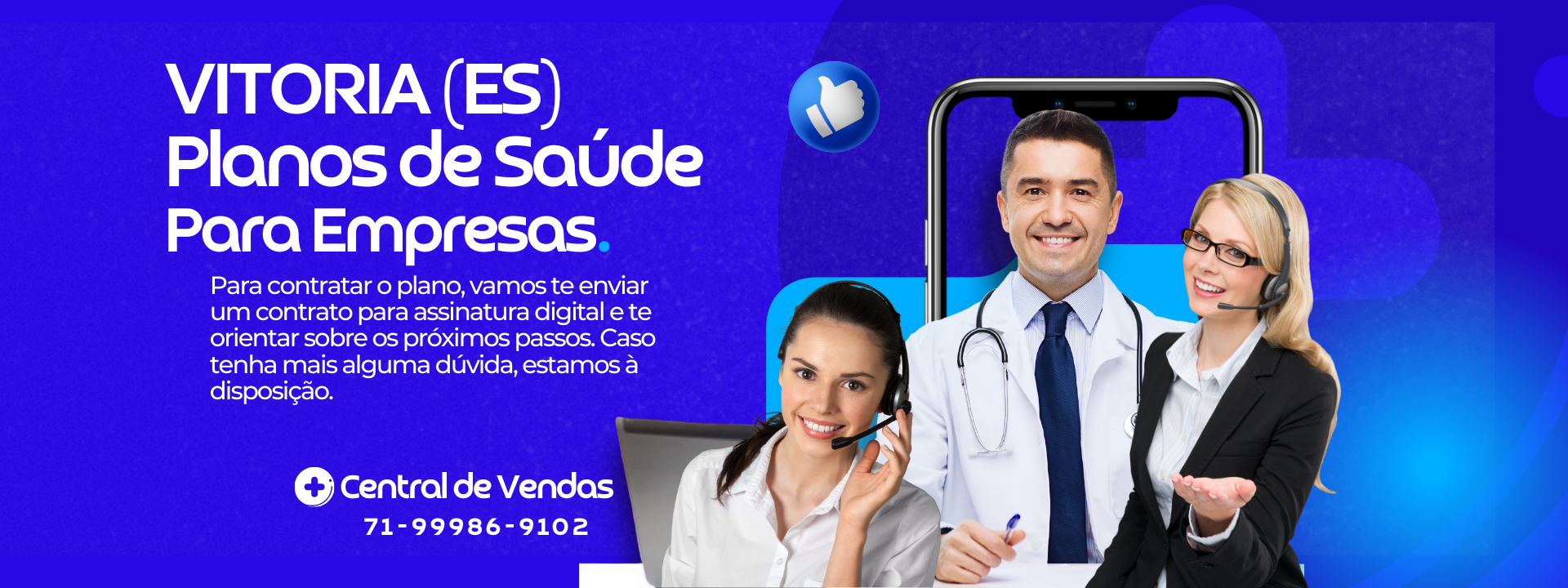 VITORIA (ES)
Planos de Saúde
Para Empresas.

Para contratar o plano, vamos te enviar um contrato para assinatura digital e te orientar sobre os próximos passos. Caso tenha mais alguma dúvida, estamos à disposição.

Central de Vendas
71-99986-9102